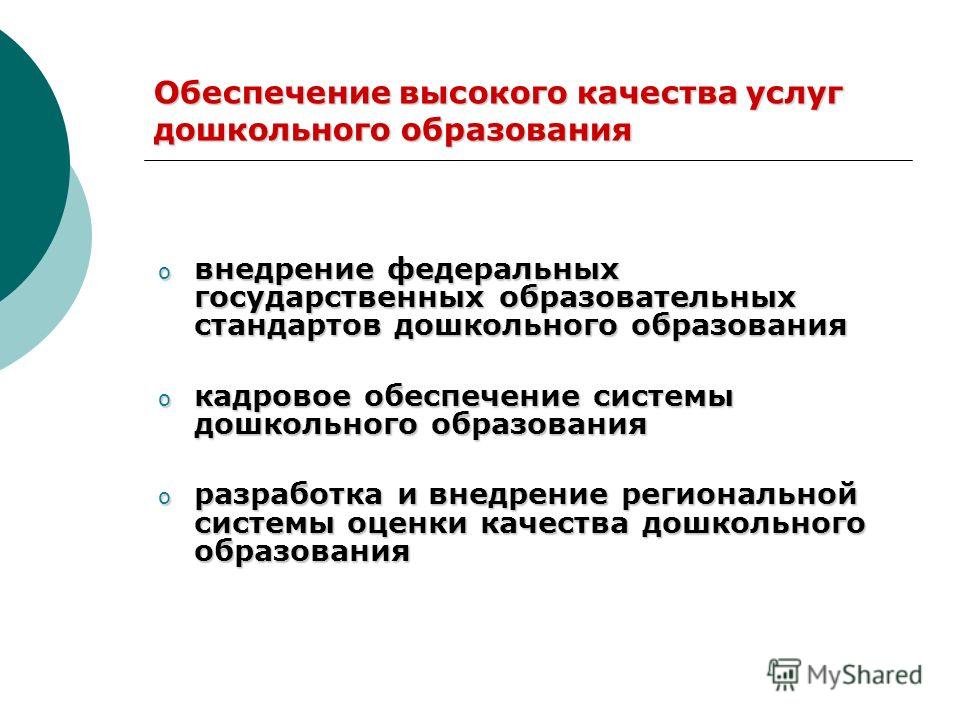 Обеспечение высокого качества услуг дошкольного образования

o внедрение федеральных государственных образовательных стандартов дошкольного образования

o кадровое обеспечение системы дошкольного образования

o разработка и внедрение региональной системы оценки качества дошкольного образования

MyShared